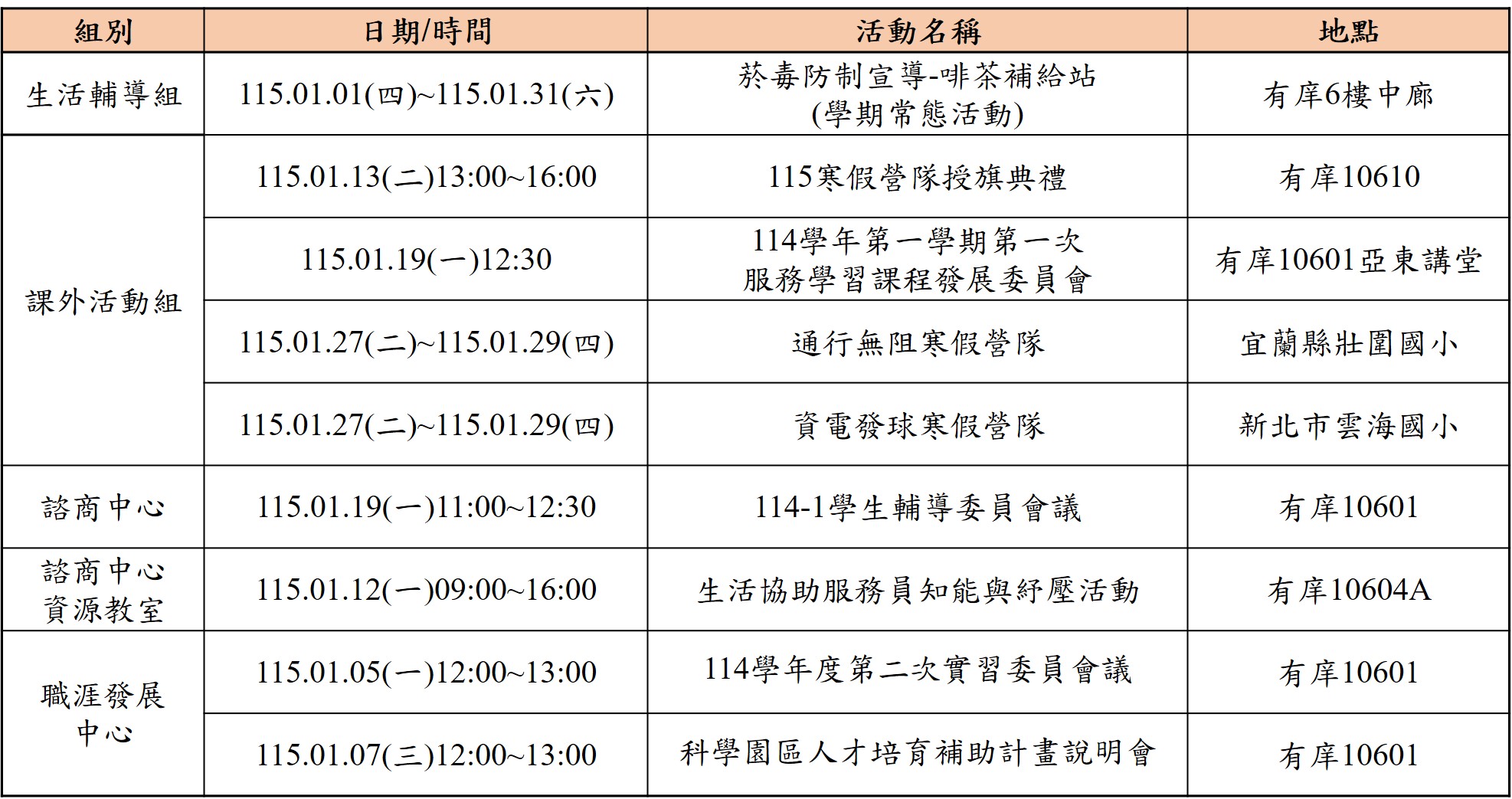 | 組別 | 日期/時間 | 活動名稱 | 地點 |
|---|---|---|---|
| 生活輔導組 | 115.01.01(四)~115.01.31(六) | 菸毒防制宣導-啡茶補給站(學期常態活動) | 有庠6樓中廊 |
| 課外活動組 | 115.01.13(二)13:00~16:00 | 115寒假營隊授旗典禮 | 有庠10610 |
|  | 115.01.19(一)12:30 | 114學年第一學期第一次服務學習課程發展委員會 | 有庠10601亞東講堂 |
|  | 115.01.27(二)~115.01.29(四) | 通行無阻寒假營隊 | 宜蘭縣壯圍國小 |
|  | 115.01.27(二)~115.01.29(四) | 資電發球寒假營隊 | 新北市雲海國小 |
| 諮商中心 | 115.01.19(一)11:00~12:30 | 114-1學生輔導委員會議 | 有庠10601 |
| 諮商中心資源教室 | 115.01.12(一)09:00~16:00 | 生活協助服務員知能與紓壓活動 | 有庠10604A |
| 職涯發展中心 | 115.01.05(一)12:00~13:00 | 114學年度第二次實習委員會議 | 有庠10601 |
|  | 115.01.07(三)12:00~13:00 | 科學園區人才培育補助計畫說明會 | 有庠10601 |